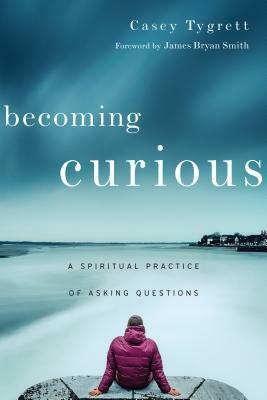 Casey Tygrett

Foreword by James Bryan Smith

becoming

curious

A SPIRITUAL PRACTICE

OF ASKING QUESTIONS